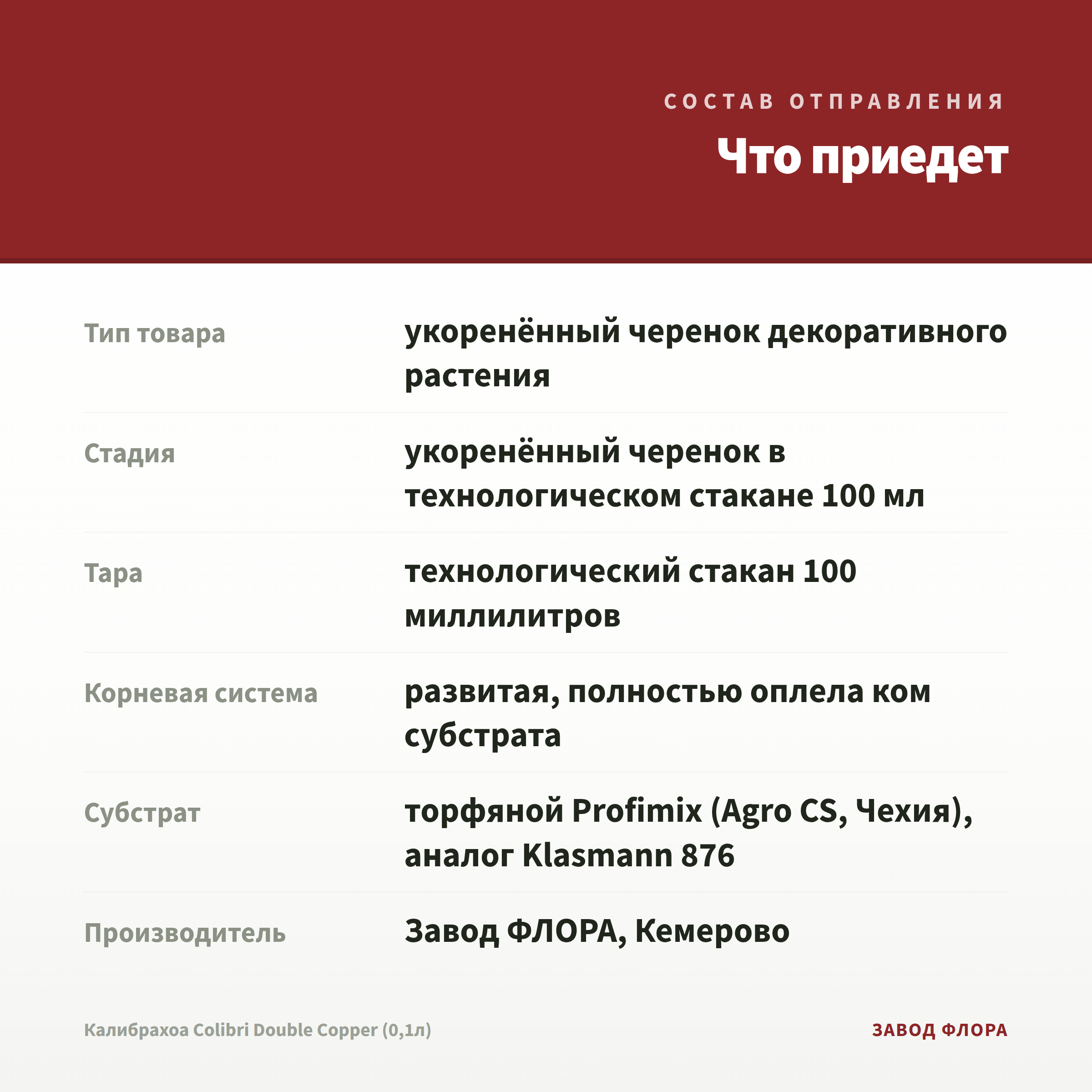 СОСТАВ ОТПРАВЛЕНИЯ

Что приедет

| | |
|---|---|
| Тип товара | укоренённый черенок декоративного растения |
| Стадия | укоренённый черенок в технологическом стакане 100 мл |
| Тара | технологический стакан 100 миллилитров |
| Корневая система | развитая, полностью оплела ком субстрата |
| Субстрат | торфяной Profimix (Agro CS, Чехия), аналог Klasmann 876 |
| Производитель | Завод ФЛОРА, Кемерово |

Калибрахоа Colibri Double Copper (0,1л)

ЗАВОД ФЛОРА